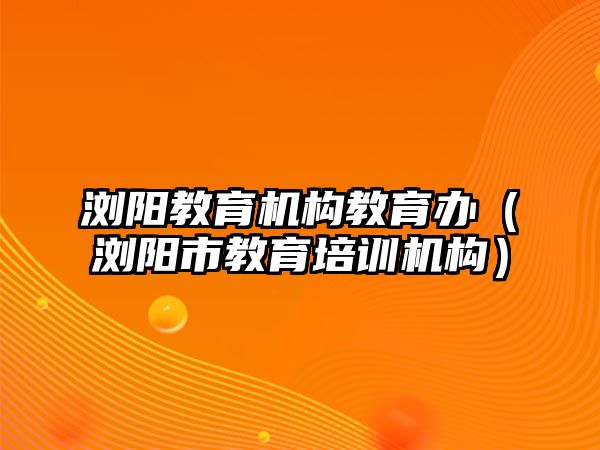 浏阳教育机构教育办（浏阳市教育培训机构）